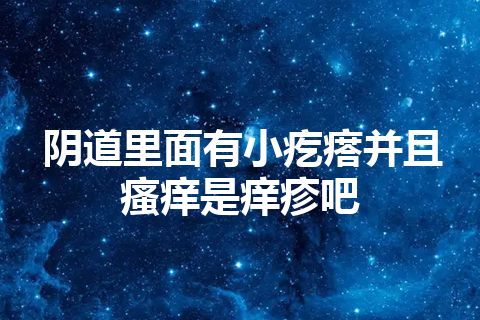 阴道里面有小疙瘩并且瘙痒是痒疹吧